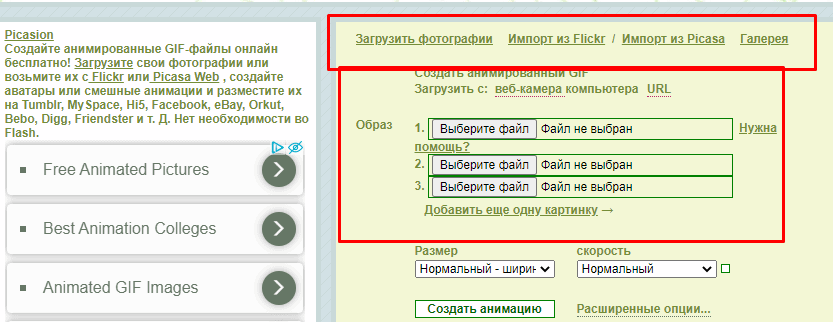 Picasion
Создайте анимированные GIF-файлы онлайн бесплатно! Загрузите свои фотографии или возьмите их с Flickr или Picasa Web , создайте аватары или смешные анимации и разместите их на Tumblr, MySpace, Hi5, Facebook, eBay, Orkut, Bebo, Digg, Friendster и т. Д. Нет необходимости во Flash.

Free Animated Pictures

Best Animation Colleges

Animated GIF Images

Загрузить фотографии Импорт из Flickr / Импорт из Picasa Галерея

Создать анимированный GIF
Загрузить с: веб-камера компьютера URL

Образ

1. Выберите файл Файл не выбран Нужна помощь?
2. Выберите файл Файл не выбран
3. Выберите файл Файл не выбран

Добавить еще одну картинку →

Размер
Нормальный - ширин

скорость
Нормальный

Создать анимацию Расширенные опции...